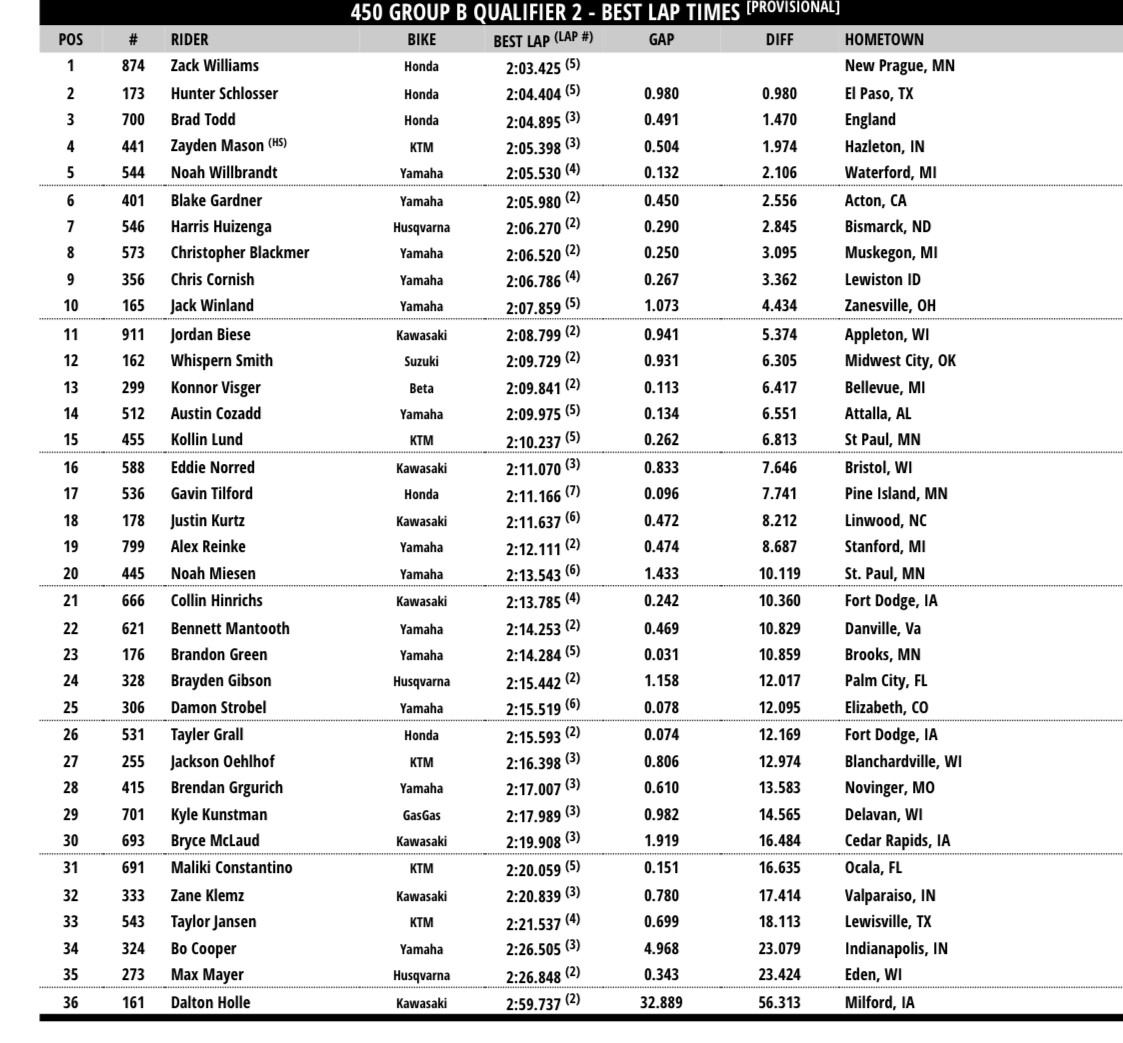 450 GROUP B QUALIFIER 2 - BEST LAP TIMES [PROVISIONAL]

| POS | # | RIDER | BIKE | BEST LAP (LAP #) | GAP | DIFF | HOMETOWN |
|---|---|---|---|---|---|---|---|
| 1 | 874 | Zack Williams | Honda | 2:03.425 (5) | | | New Prague, MN |
| 2 | 173 | Hunter Schlosser | Honda | 2:04.404 (5) | 0.980 | 0.980 | El Paso, TX |
| 3 | 700 | Brad Todd | Honda | 2:04.895 (3) | 0.491 | 1.470 | England |
| 4 | 441 | Zayden Mason (HS) | KTM | 2:05.398 (3) | 0.504 | 1.974 | Hazleton, IN |
| 5 | 544 | Noah Willbrandt | Yamaha | 2:05.530 (4) | 0.132 | 2.106 | Waterford, MI |
| 6 | 401 | Blake Gardner | Yamaha | 2:05.980 (2) | 0.450 | 2.556 | Acton, CA |
| 7 | 546 | Harris Huizenga | Husqvarna | 2:06.270 (2) | 0.290 | 2.845 | Bismarck, ND |
| 8 | 573 | Christopher Blackmer | Yamaha | 2:06.520 (2) | 0.250 | 3.095 | Muskegon, MI |
| 9 | 356 | Chris Cornish | Yamaha | 2:06.786 (4) | 0.267 | 3.362 | Lewiston ID |
| 10 | 165 | Jack Winland | Yamaha | 2:07.859 (5) | 1.073 | 4.434 | Zanesville, OH |
| 11 | 911 | Jordan Biese | Kawasaki | 2:08.799 (2) | 0.941 | 5.374 | Appleton, WI |
| 12 | 162 | Whispern Smith | Suzuki | 2:09.729 (2) | 0.931 | 6.305 | Midwest City, OK |
| 13 | 299 | Konnor Visger | Beta | 2:09.841 (2) | 0.113 | 6.417 | Bellevue, MI |
| 14 | 512 | Austin Cozadd | Yamaha | 2:09.975 (5) | 0.134 | 6.551 | Attalla, AL |
| 15 | 455 | Kollin Lund | KTM | 2:10.237 (5) | 0.262 | 6.813 | St Paul, MN |
| 16 | 588 | Eddie Norred | Kawasaki | 2:11.070 (3) | 0.833 | 7.646 | Bristol, WI |
| 17 | 536 | Gavin Tilford | Honda | 2:11.166 (7) | 0.096 | 7.741 | Pine Island, MN |
| 18 | 178 | Justin Kurtz | Kawasaki | 2:11.637 (6) | 0.472 | 8.212 | Linwood, NC |
| 19 | 799 | Alex Reinke | Yamaha | 2:12.111 (2) | 0.474 | 8.687 | Stanford, MI |
| 20 | 445 | Noah Miesen | Yamaha | 2:13.543 (6) | 1.433 | 10.119 | St. Paul, MN |
| 21 | 666 | Collin Hinrichs | Kawasaki | 2:13.785 (4) | 0.242 | 10.360 | Fort Dodge, IA |
| 22 | 621 | Bennett Mantooth | Yamaha | 2:14.253 (2) | 0.469 | 10.829 | Danville, Va |
| 23 | 176 | Brandon Green | Yamaha | 2:14.284 (5) | 0.031 | 10.859 | Brooks, MN |
| 24 | 328 | Brayden Gibson | Husqvarna | 2:15.442 (2) | 1.158 | 12.017 | Palm City, FL |
| 25 | 306 | Damon Strobel | Yamaha | 2:15.519 (6) | 0.078 | 12.095 | Elizabeth, CO |
| 26 | 531 | Tayler Grall | Honda | 2:15.593 (2) | 0.074 | 12.169 | Fort Dodge, IA |
| 27 | 255 | Jackson Oehlhof | KTM | 2:16.398 (3) | 0.806 | 12.974 | Blanchardville, WI |
| 28 | 415 | Brendan Grgurich | Yamaha | 2:17.007 (3) | 0.610 | 13.583 | Novinger, MO |
| 29 | 701 | Kyle Kunstman | GasGas | 2:17.989 (3) | 0.982 | 14.565 | Delavan, WI |
| 30 | 693 | Bryce McLaud | Kawasaki | 2:19.908 (3) | 1.919 | 16.484 | Cedar Rapids, IA |
| 31 | 691 | Maliki Constantino | KTM | 2:20.059 (5) | 0.151 | 16.635 | Ocala, FL |
| 32 | 333 | Zane Klemz | Kawasaki | 2:20.839 (3) | 0.780 | 17.414 | Valparaiso, IN |
| 33 | 543 | Taylor Jansen | KTM | 2:21.537 (4) | 0.699 | 18.113 | Lewisville, TX |
| 34 | 324 | Bo Cooper | Yamaha | 2:26.505 (3) | 4.968 | 23.079 | Indianapolis, IN |
| 35 | 273 | Max Mayer | Husqvarna | 2:26.848 (2) | 0.343 | 23.424 | Eden, WI |
| 36 | 161 | Dalton Holle | Kawasaki | 2:59.737 (2) | 32.889 | 56.313 | Milford, IA |